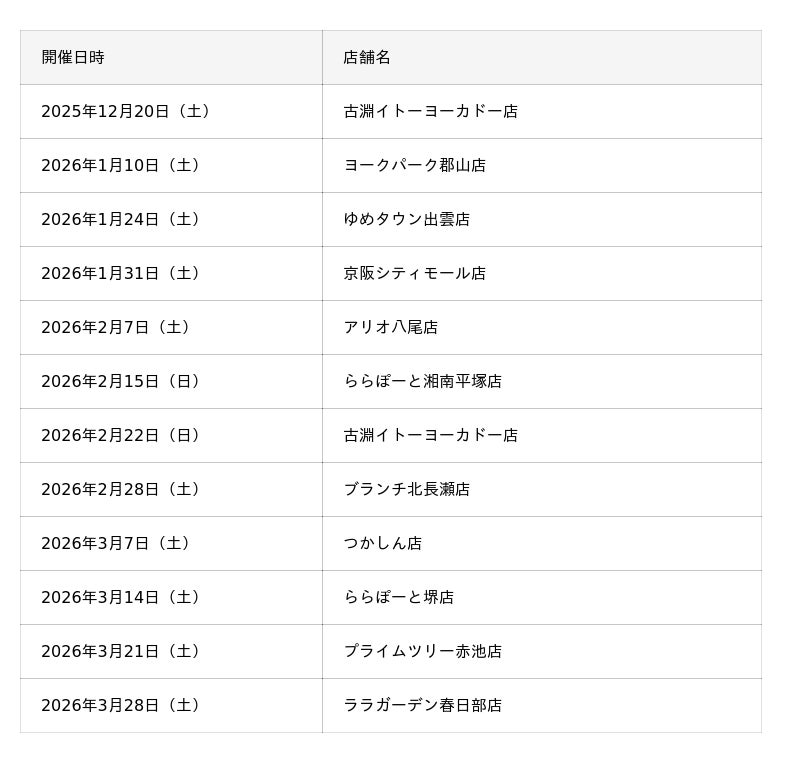 | 開催日時 | 店舗名 |
|---|---|
| 2025年12月20日（土） | 古淵イトーヨーカドー店 |
| 2026年1月10日（土） | ヨークパーク郡山店 |
| 2026年1月24日（土） | ゆめタウン出雲店 |
| 2026年1月31日（土） | 京阪シティモール店 |
| 2026年2月7日（土） | アリオ八尾店 |
| 2026年2月15日（日） | ららぽーと湘南平塚店 |
| 2026年2月22日（日） | 古淵イトーヨーカドー店 |
| 2026年2月28日（土） | ブランチ北長瀬店 |
| 2026年3月7日（土） | つかしん店 |
| 2026年3月14日（土） | ららぽーと堺店 |
| 2026年3月21日（土） | プライムツリー赤池店 |
| 2026年3月28日（土） | ララガーデン春日部店 |